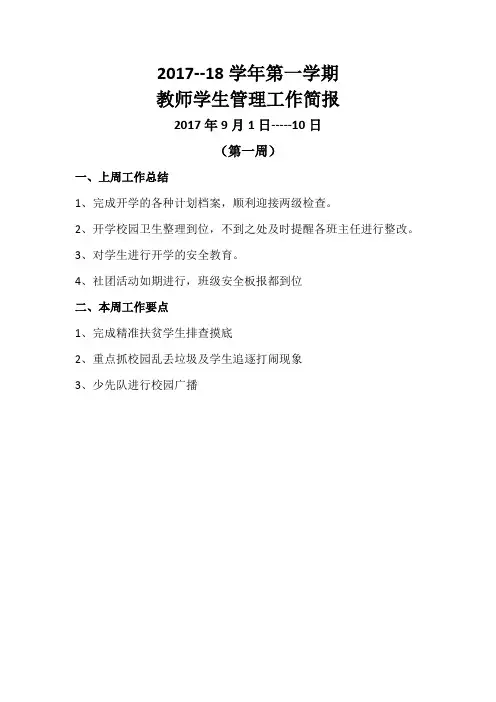 2017--18 学年第一学期
教师学生管理工作简报
2017 年 9 月 1 日-----10 日
（第一周）

一、上周工作总结

1、完成开学的各种计划档案，顺利迎接两级检查。

2、开学校园卫生整理到位，不到之处及时提醒各班主任进行整改。

3、对学生进行开学的安全教育。

4、社团活动如期进行，班级安全板报都到位

二、本周工作要点

1、完成精准扶贫学生排查摸底

2、重点抓校园乱丢垃圾及学生追逐打闹现象

3、少先队进行校园广播